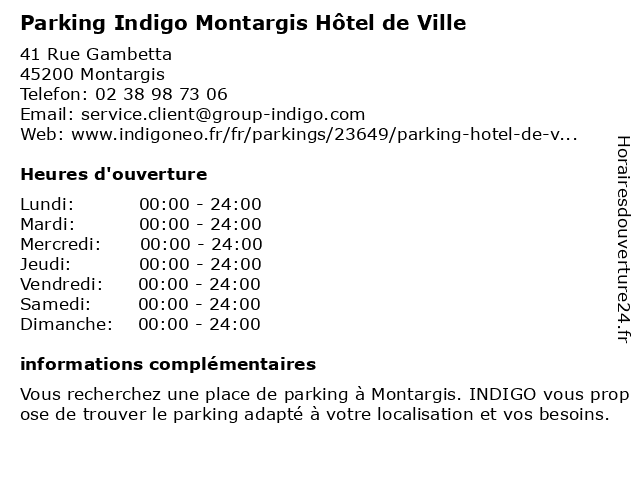 Parking Indigo Montargis Hôtel de Ville

41 Rue Gambetta
45200 Montargis
Telefon: 02 38 98 73 06
Email: service.client@group-indigo.com
Web: www.indigoneo.fr/fr/parkings/23649/parking-hotel-de-v...

Heures d'ouverture

Lundi: 00:00 - 24:00
Mardi: 00:00 - 24:00
Mercredi: 00:00 - 24:00
Jeudi: 00:00 - 24:00
Vendredi: 00:00 - 24:00
Samedi: 00:00 - 24:00
Dimanche: 00:00 - 24:00

informations complémentaires

Vous recherchez une place de parking à Montargis. INDIGO vous propose de trouver le parking adapté à votre localisation et vos besoins.

Horairesdouverture24.fr